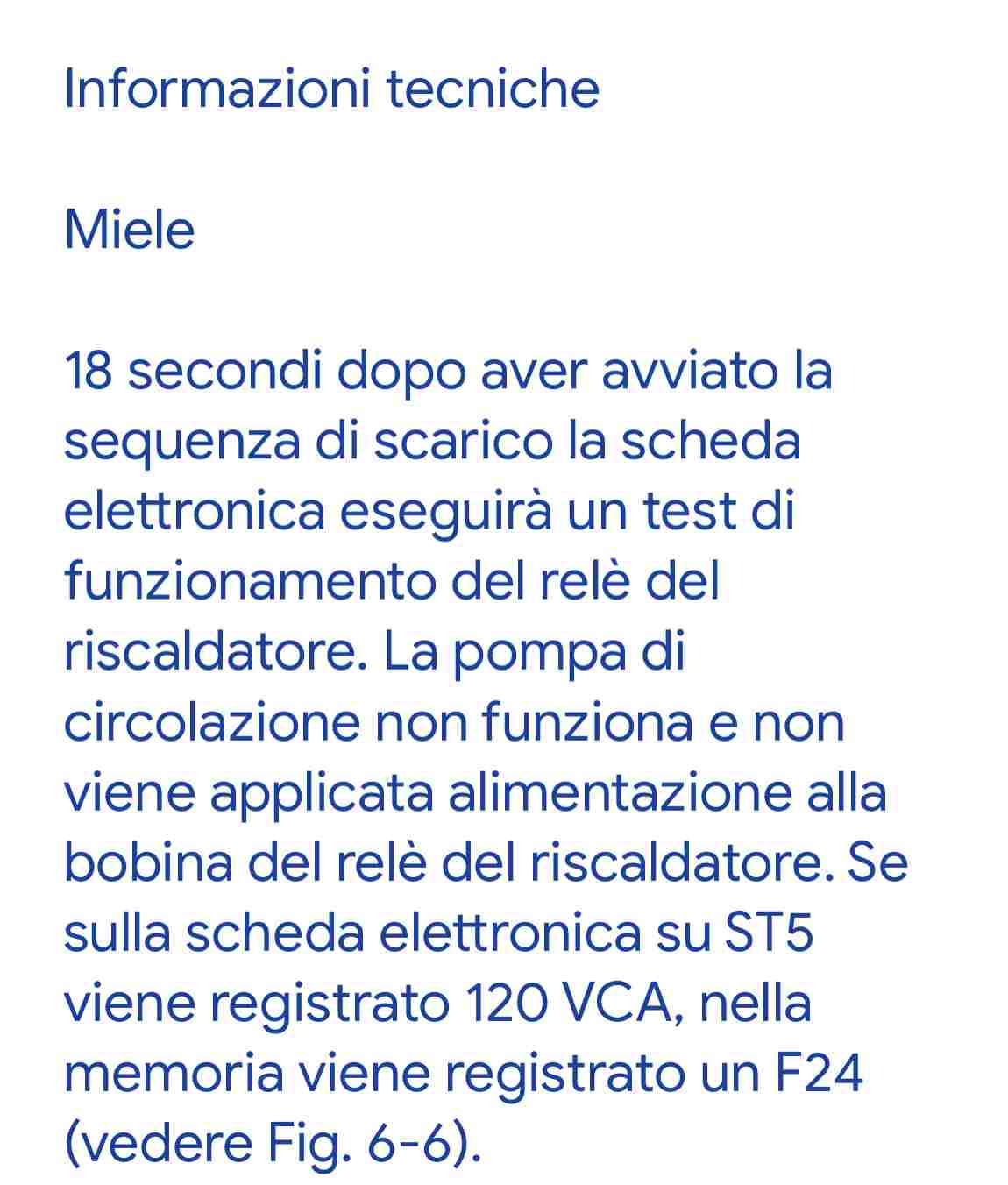 Informazioni tecniche

Miele

18 secondi dopo aver avviato la sequenza di scarico la scheda elettronica eseguirà un test di funzionamento del relè del riscaldatore. La pompa di circolazione non funziona e non viene applicata alimentazione alla bobina del relè del riscaldatore. Se sulla scheda elettronica su ST5 viene registrato 120 VCA, nella memoria viene registrato un F24 (vedere Fig. 6-6).